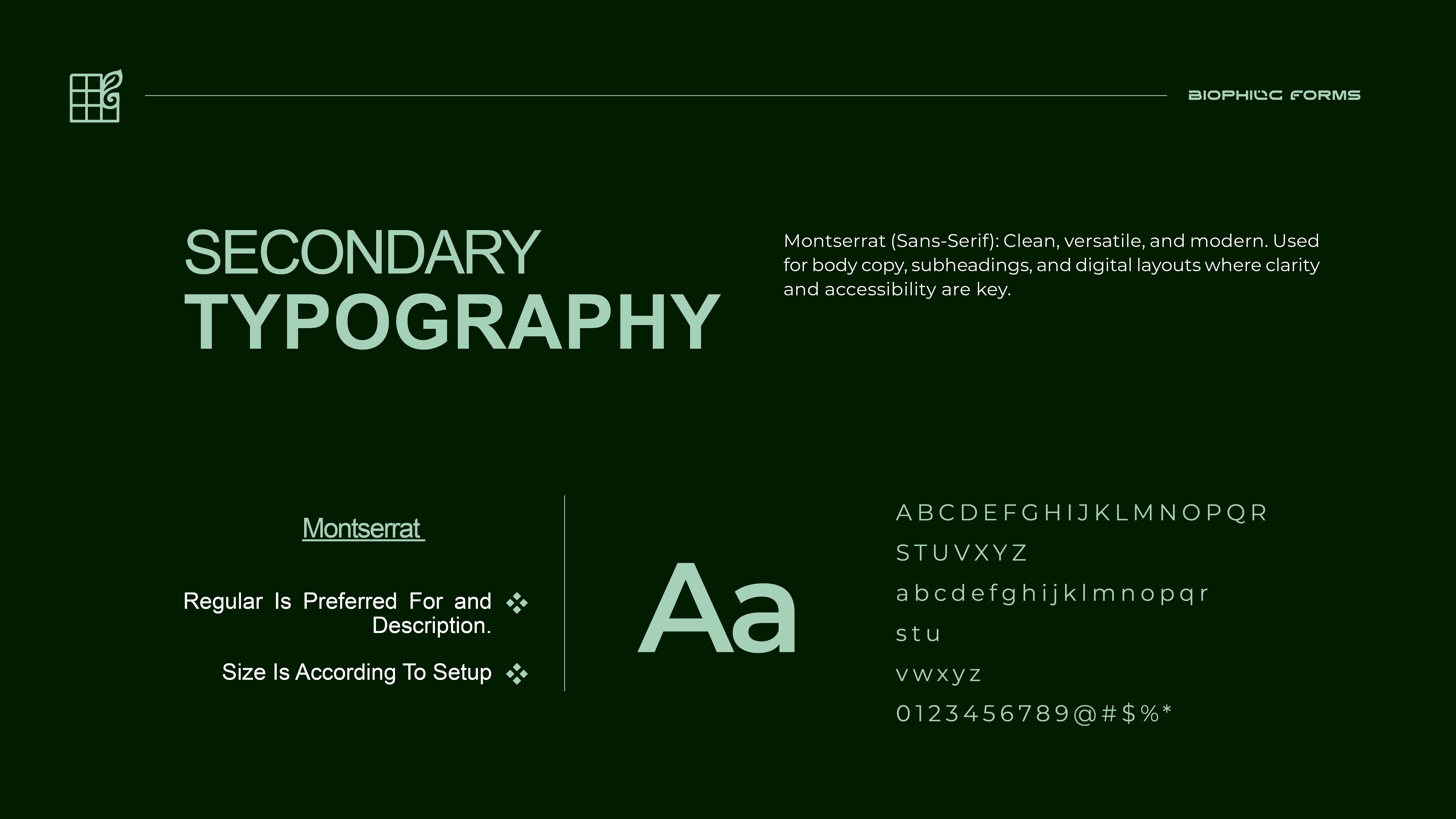 BIOPHILIC FORMS

SECONDARY
TYPOGRAPHY

Montserrat (Sans-Serif): Clean, versatile, and modern. Used for body copy, subheadings, and digital layouts where clarity and accessibility are key.

Montserrat

Regular Is Preferred For and Description.

Size Is According To Setup

Aa

A B C D E F G H I J K L M N O P Q R
S T U V X Y Z
a b c d e f g h i j k l m n o p q r
s t u
v w x y z
0 1 2 3 4 5 6 7 8 9 @ # $ % *